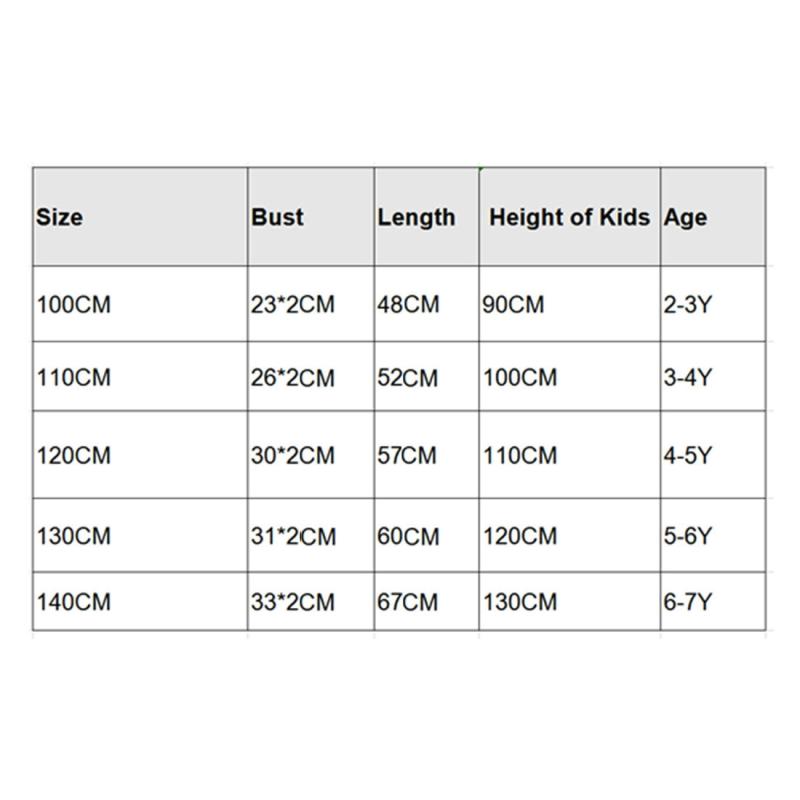 | Size | Bust | Length | Height of Kids | Age |
|---|---|---|---|---|
| 100CM | 23*2CM | 48CM | 90CM | 2-3Y |
| 110CM | 26*2CM | 52CM | 100CM | 3-4Y |
| 120CM | 30*2CM | 57CM | 110CM | 4-5Y |
| 130CM | 31*2CM | 60CM | 120CM | 5-6Y |
| 140CM | 33*2CM | 67CM | 130CM | 6-7Y |